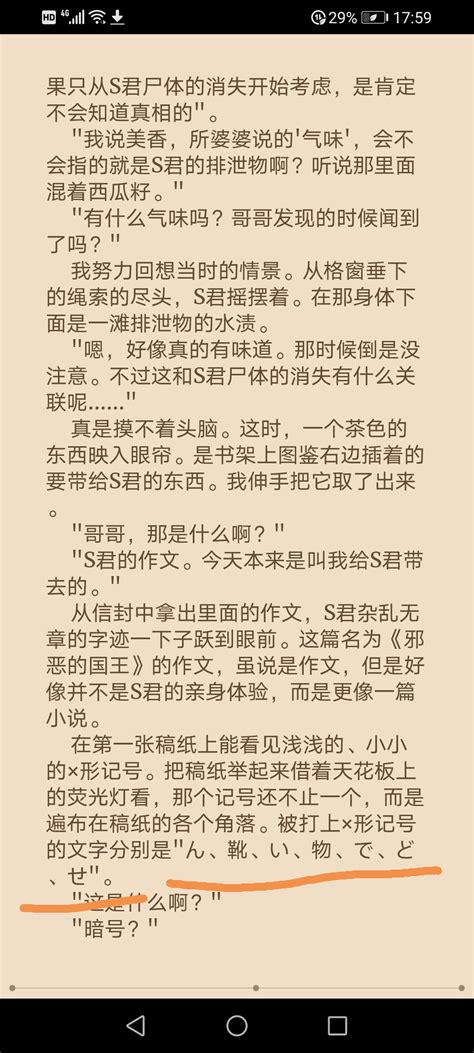 HD 4G 29% 17:59

果只从S君尸体的消失开始考虑，是肯定不会知道真相的"。

"我说美香，所婆婆说的'气味'，会不会指的就是S君的排泄物啊？听说那里面混着西瓜籽。"

"有什么气味吗？哥哥发现的时候闻到了吗？"

我努力回想当时的情景。从格窗垂下的绳索的尽头，S君摇摆着。在那身体下面是一滩排泄物的水渍。

"嗯，好像真的有味道。那时候倒是没注意。不过这和S君尸体的消失有什么关联呢……"

真是摸不着头脑。这时，一个茶色的东西映入眼帘。是书架上图鉴右边插着的要带给S君的东西。我伸手把它取了出来。

"哥哥，那是什么啊？"

"S君的作文。今天本来是叫我给S君带去的。"

从信封中拿出里面的作文，S君杂乱无章的字迹一下子跃到眼前。这篇名为《邪恶的国王》的作文，虽说是作文，但是好像并不是S君的亲身体验，而是更像一篇小说。

在第一张稿纸上能看见浅浅的、小小的×形记号。把稿纸举起来借着天花板上的荧光灯看，那个记号还不止一个，而是遍布在稿纸的各个角落。被打上×形记号的文字分别是"ん、靴、い、物、で、ど、せ"。

"这是什么啊？"

"暗号？"